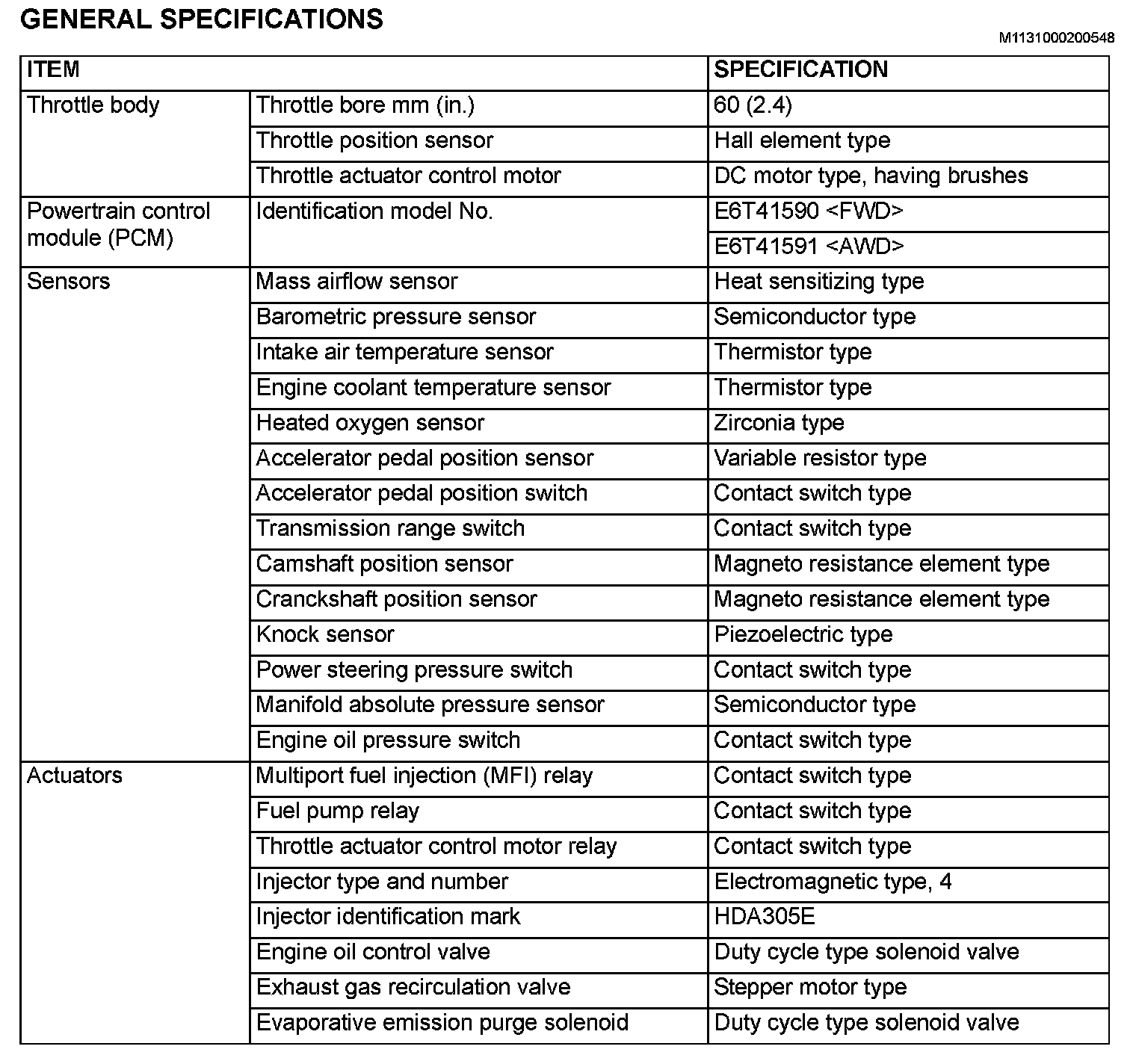 GENERAL SPECIFICATIONS

M1131000200548

| ITEM | | SPECIFICATION |
|---|---|---|
| Throttle body | Throttle bore mm (in.) | 60 (2.4) |
| | Throttle position sensor | Hall element type |
| | Throttle actuator control motor | DC motor type, having brushes |
| Powertrain control module (PCM) | Identification model No. | E6T41590 <FWD> |
| | | E6T41591 <AWD> |
| Sensors | Mass airflow sensor | Heat sensitizing type |
| | Barometric pressure sensor | Semiconductor type |
| | Intake air temperature sensor | Thermistor type |
| | Engine coolant temperature sensor | Thermistor type |
| | Heated oxygen sensor | Zirconia type |
| | Accelerator pedal position sensor | Variable resistor type |
| | Accelerator pedal position switch | Contact switch type |
| | Transmission range switch | Contact switch type |
| | Camshaft position sensor | Magneto resistance element type |
| | Cranckshaft position sensor | Magneto resistance element type |
| | Knock sensor | Piezoelectric type |
| | Power steering pressure switch | Contact switch type |
| | Manifold absolute pressure sensor | Semiconductor type |
| | Engine oil pressure switch | Contact switch type |
| Actuators | Multiport fuel injection (MFI) relay | Contact switch type |
| | Fuel pump relay | Contact switch type |
| | Throttle actuator control motor relay | Contact switch type |
| | Injector type and number | Electromagnetic type, 4 |
| | Injector identification mark | HDA305E |
| | Engine oil control valve | Duty cycle type solenoid valve |
| | Exhaust gas recirculation valve | Stepper motor type |
| | Evaporative emission purge solenoid | Duty cycle type solenoid valve |